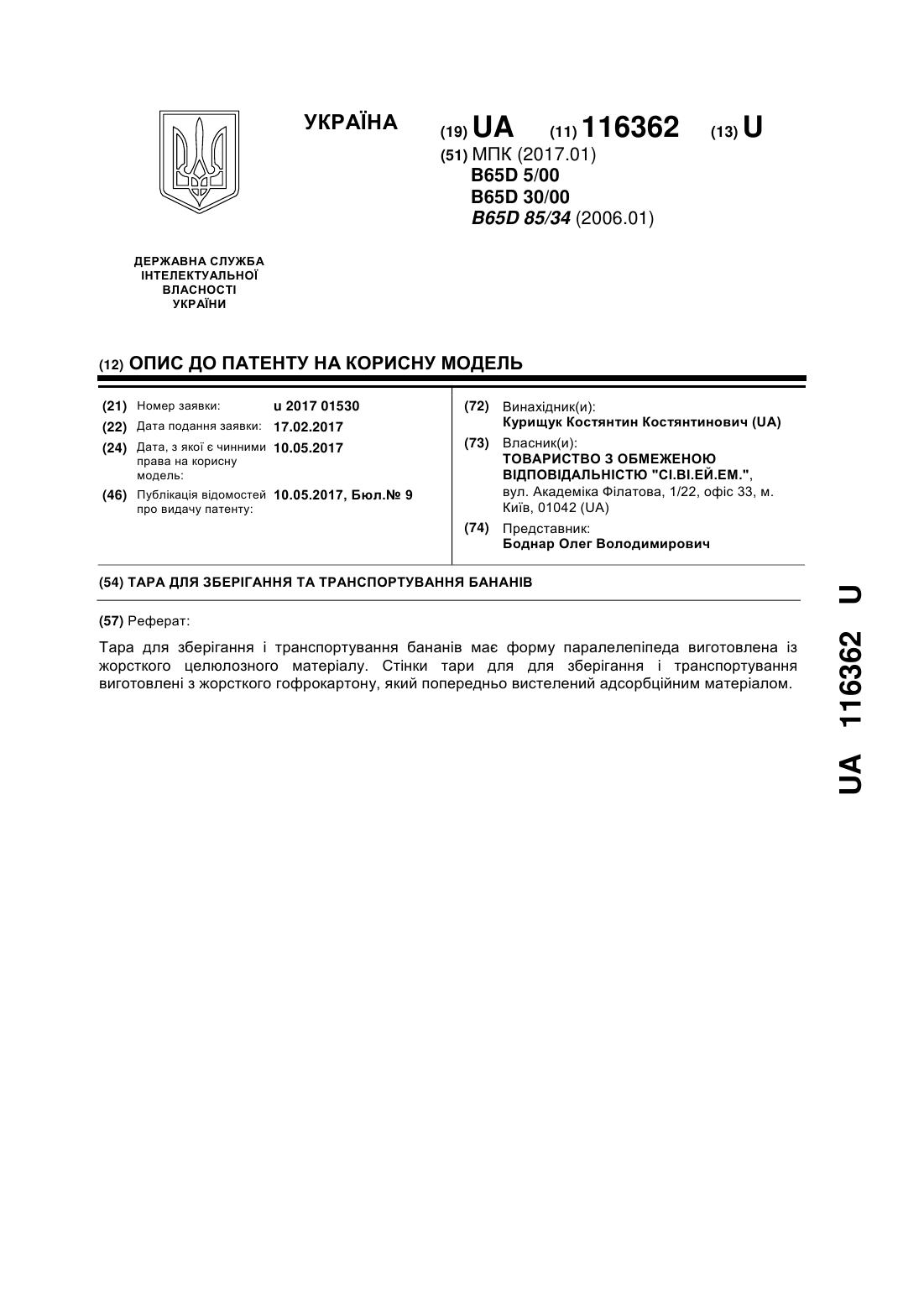 УКРАЇНА

(19) UA (11) 116362 (13) U

(51) МПК (2017.01)
B65D 5/00
B65D 30/00
B65D 85/34 (2006.01)

ДЕРЖАВНА СЛУЖБА
ІНТЕЛЕКТУАЛЬНОЇ
ВЛАСНОСТІ
УКРАЇНИ

(12) ОПИС ДО ПАТЕНТУ НА КОРИСНУ МОДЕЛЬ

(21) Номер заявки: u 2017 01530
(22) Дата подання заявки: 17.02.2017
(24) Дата, з якої є чинними права на корисну модель: 10.05.2017
(46) Публікація відомостей про видачу патенту: 10.05.2017, Бюл.№ 9

(72) Винахідник(и):
Курищук Костянтин Костянтинович (UA)
(73) Власник(и):
ТОВАРИСТВО З ОБМЕЖЕНОЮ ВІДПОВІДАЛЬНІСТЮ "СІ.ВІ.ЕЙ.ЕМ.",
вул. Академіка Філатова, 1/22, офіс 33, м. Київ, 01042 (UA)
(74) Представник:
Боднар Олег Володимирович

(54) ТАРА ДЛЯ ЗБЕРІГАННЯ ТА ТРАНСПОРТУВАННЯ БАНАНІВ

(57) Реферат:

Тара для зберігання і транспортування бананів має форму паралелепіпеда виготовлена із жорсткого целюлозного матеріалу. Стінки тари для для зберігання і транспортування виготовлені з жорсткого гофрокартону, який попередньо вистелений адсорбційним матеріалом.

UA 116362 U